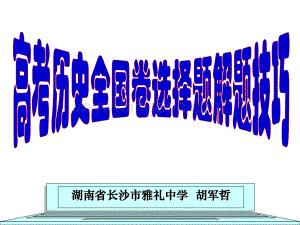 高考历史全国卷选择题解题技巧

湖南省长沙市雅礼中学 胡军哲